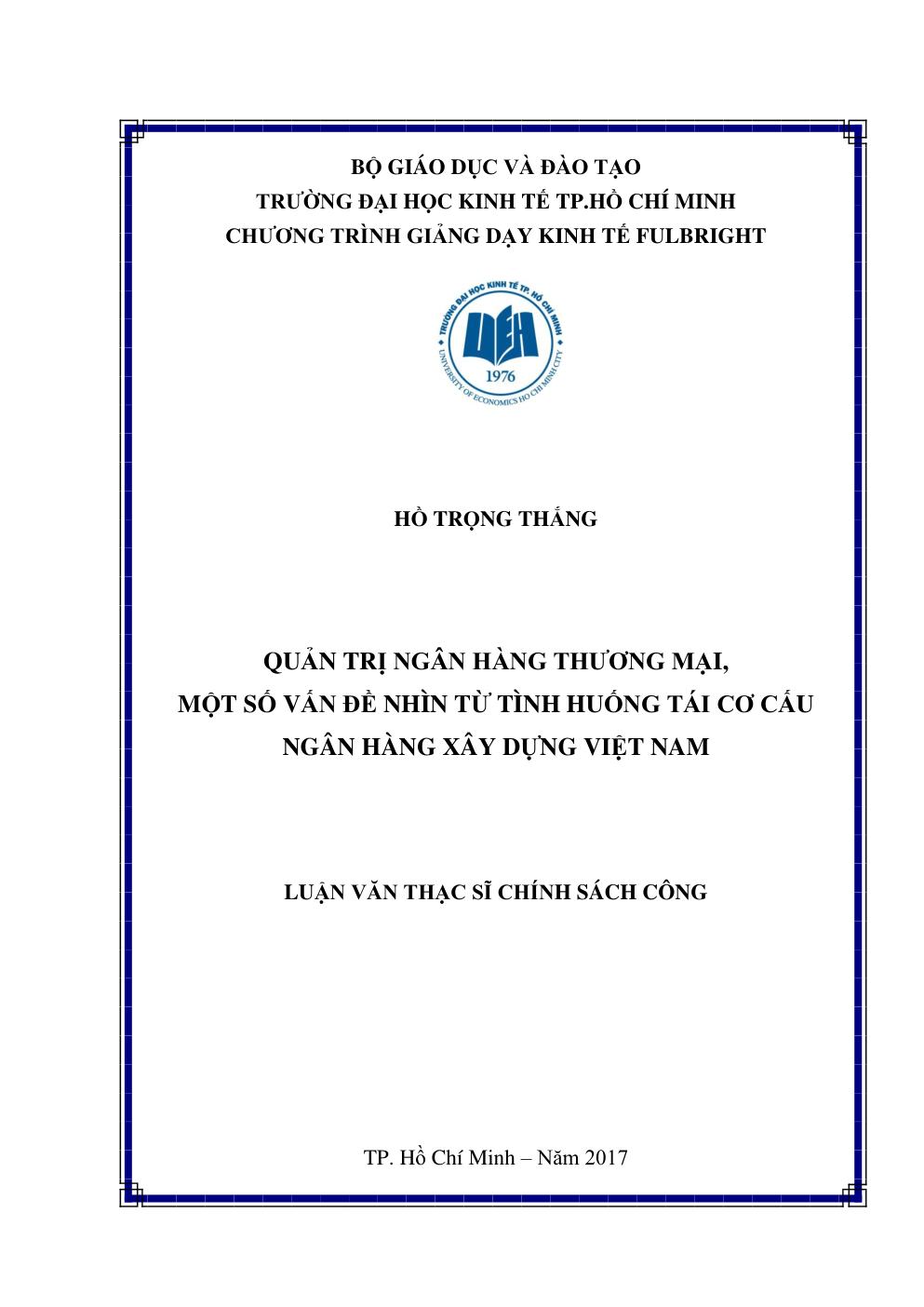 BỘ GIÁO DỤC VÀ ĐÀO TẠO
TRƯỜNG ĐẠI HỌC KINH TẾ TP.HỒ CHÍ MINH
CHƯƠNG TRÌNH GIẢNG DẠY KINH TẾ FULBRIGHT

TRƯỜNG ĐẠI HỌC KINH TẾ TP. HỒ CHÍ MINH
UEH
1976
UNIVERSITY OF ECONOMICS HO CHI MINH CITY

HỒ TRỌNG THẮNG

QUẢN TRỊ NGÂN HÀNG THƯƠNG MẠI,
MỘT SỐ VẤN ĐỀ NHÌN TỪ TÌNH HUỐNG TÁI CƠ CẤU
NGÂN HÀNG XÂY DỰNG VIỆT NAM

LUẬN VĂN THẠC SĨ CHÍNH SÁCH CÔNG

TP. Hồ Chí Minh – Năm 2017